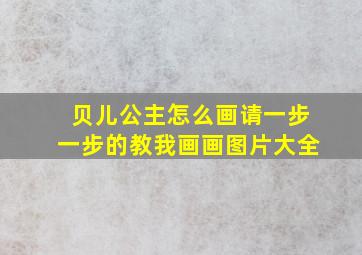 贝儿公主怎么画请一步一步的教我画画图片大全